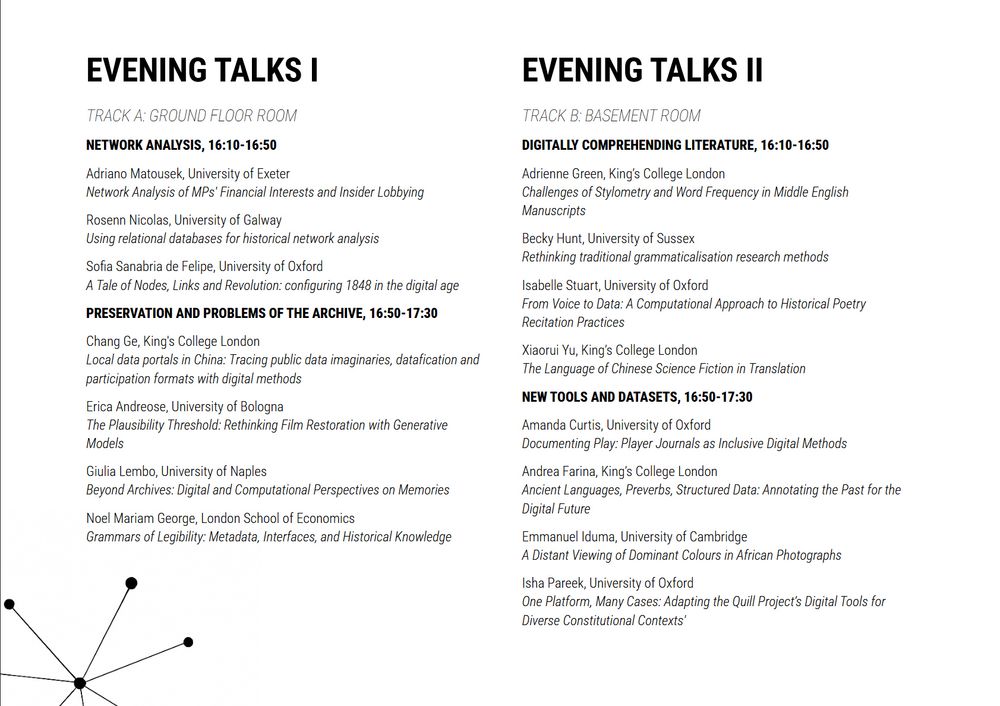 EVENING TALKS I

TRACK A: GROUND FLOOR ROOM

NETWORK ANALYSIS, 16:10-16:50

Adriano Matousek, University of Exeter
Network Analysis of MPs' Financial Interests and Insider Lobbying

Rosenn Nicolas, University of Galway
Using relational databases for historical network analysis

Sofia Sanabria de Felipe, University of Oxford
A Tale of Nodes, Links and Revolution: configuring 1848 in the digital age

PRESERVATION AND PROBLEMS OF THE ARCHIVE, 16:50-17:30

Chang Ge, King's College London
Local data portals in China: Tracing public data imaginaries, datafication and participation formats with digital methods

Erica Andreose, University of Bologna
The Plausibility Threshold: Rethinking Film Restoration with Generative Models

Giulia Lembo, University of Naples
Beyond Archives: Digital and Computational Perspectives on Memories

Noel Mariam George, London School of Economics
Grammars of Legibility: Metadata, Interfaces, and Historical Knowledge

EVENING TALKS II

TRACK B: BASEMENT ROOM

DIGITALLY COMPREHENDING LITERATURE, 16:10-16:50

Adrienne Green, King's College London
Challenges of Stylometry and Word Frequency in Middle English Manuscripts

Becky Hunt, University of Sussex
Rethinking traditional grammaticalisation research methods

Isabelle Stuart, University of Oxford
From Voice to Data: A Computational Approach to Historical Poetry Recitation Practices

Xiaorui Yu, King's College London
The Language of Chinese Science Fiction in Translation

NEW TOOLS AND DATASETS, 16:50-17:30

Amanda Curtis, University of Oxford
Documenting Play: Player Journals as Inclusive Digital Methods

Andrea Farina, King's College London
Ancient Languages, Preverbs, Structured Data: Annotating the Past for the Digital Future

Emmanuel Iduma, University of Cambridge
A Distant Viewing of Dominant Colours in African Photographs

Isha Pareek, University of Oxford
One Platform, Many Cases: Adapting the Quill Project's Digital Tools for Diverse Constitutional Contexts'